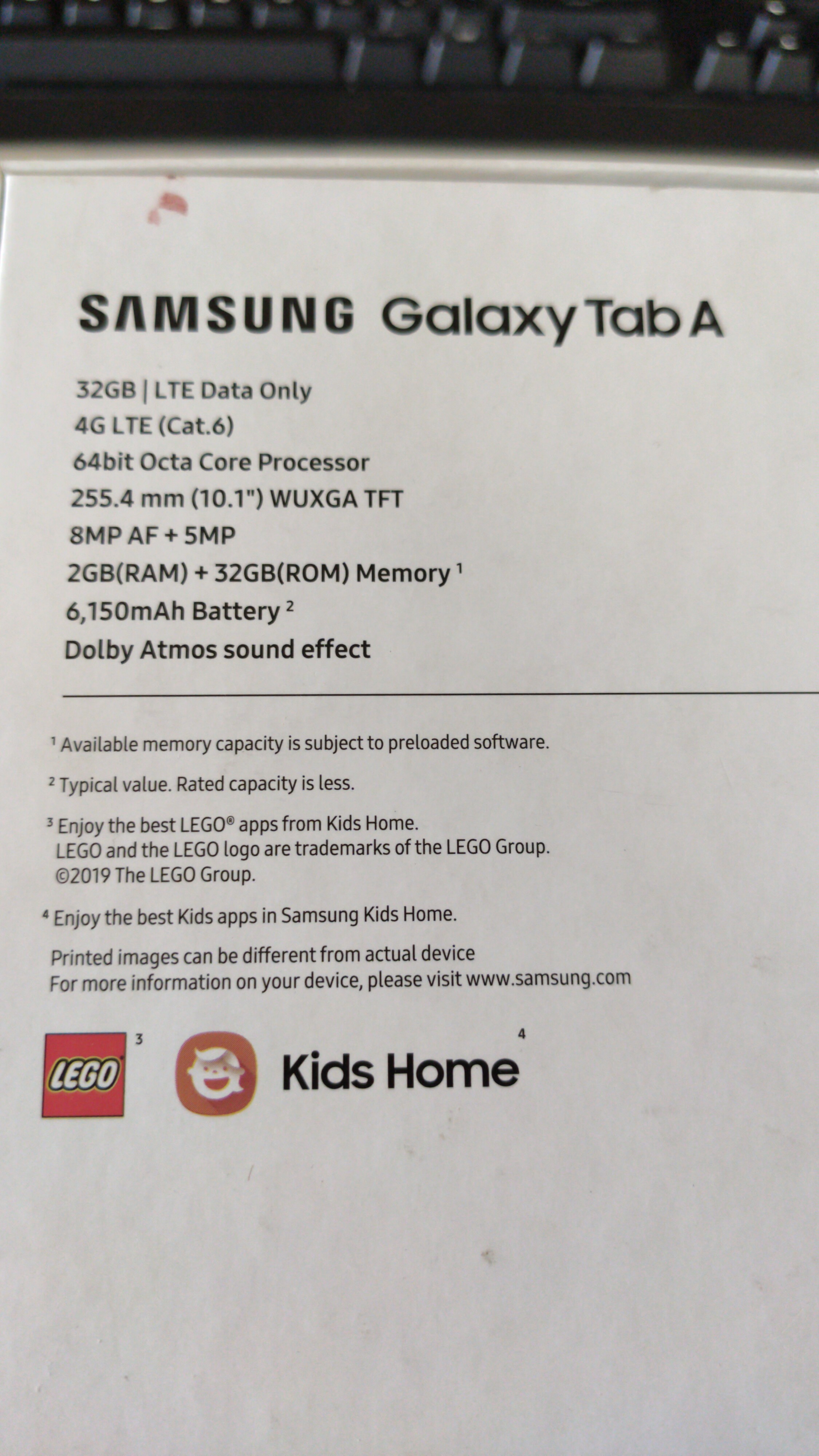 SAMSUNG Galaxy Tab A

32GB | LTE Data Only
4G LTE (Cat.6)
64bit Octa Core Processor
255.4 mm (10.1") WUXGA TFT
8MP AF + 5MP
2GB(RAM) + 32GB(ROM) Memory $^{1}$
6,150mAh Battery $^{2}$
Dolby Atmos sound effect

$^{1}$ Available memory capacity is subject to preloaded software.

$^{2}$ Typical value. Rated capacity is less.

$^{3}$ Enjoy the best LEGO® apps from Kids Home.
LEGO and the LEGO logo are trademarks of the LEGO Group.
©2019 The LEGO Group.

$^{4}$ Enjoy the best Kids apps in Samsung Kids Home.

Printed images can be different from actual device
For more information on your device, please visit www.samsung.com

LEGO $^{3}$ Kids Home $^{4}$